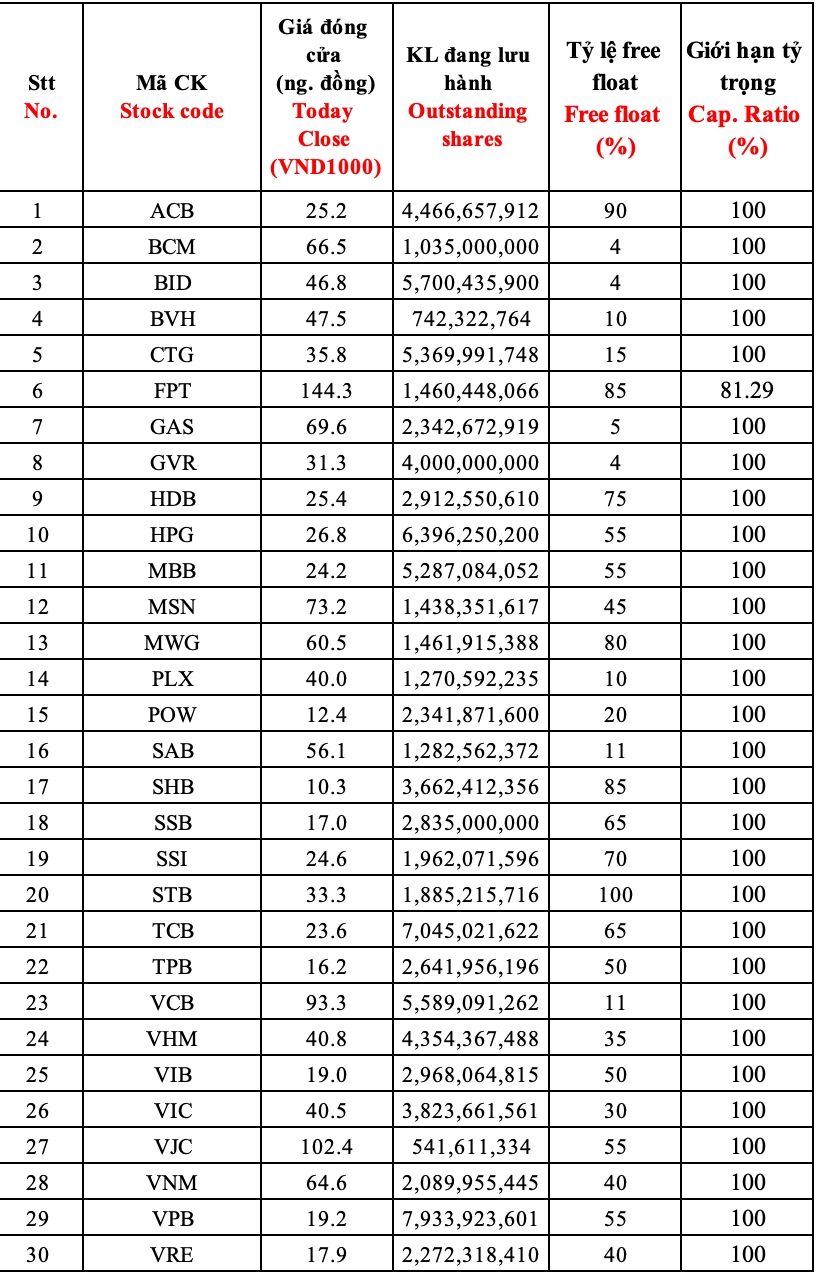 | Stt No. | Mã CK Stock code | Giá đóng cửa (ng. đồng) Today Close (VND1000) | KL đang lưu hành Outstanding shares | Tỷ lệ free float Free float (%) | Giới hạn tỷ trọng Cap. Ratio (%) |
|---|---|---|---|---|---|
| 1 | ACB | 25.2 | 4,466,657,912 | 90 | 100 |
| 2 | BCM | 66.5 | 1,035,000,000 | 4 | 100 |
| 3 | BID | 46.8 | 5,700,435,900 | 4 | 100 |
| 4 | BVH | 47.5 | 742,322,764 | 10 | 100 |
| 5 | CTG | 35.8 | 5,369,991,748 | 15 | 100 |
| 6 | FPT | 144.3 | 1,460,448,066 | 85 | 81.29 |
| 7 | GAS | 69.6 | 2,342,672,919 | 5 | 100 |
| 8 | GVR | 31.3 | 4,000,000,000 | 4 | 100 |
| 9 | HDB | 25.4 | 2,912,550,610 | 75 | 100 |
| 10 | HPG | 26.8 | 6,396,250,200 | 55 | 100 |
| 11 | MBB | 24.2 | 5,287,084,052 | 55 | 100 |
| 12 | MSN | 73.2 | 1,438,351,617 | 45 | 100 |
| 13 | MWG | 60.5 | 1,461,915,388 | 80 | 100 |
| 14 | PLX | 40.0 | 1,270,592,235 | 10 | 100 |
| 15 | POW | 12.4 | 2,341,871,600 | 20 | 100 |
| 16 | SAB | 56.1 | 1,282,562,372 | 11 | 100 |
| 17 | SHB | 10.3 | 3,662,412,356 | 85 | 100 |
| 18 | SSB | 17.0 | 2,835,000,000 | 65 | 100 |
| 19 | SSI | 24.6 | 1,962,071,596 | 70 | 100 |
| 20 | STB | 33.3 | 1,885,215,716 | 100 | 100 |
| 21 | TCB | 23.6 | 7,045,021,622 | 65 | 100 |
| 22 | TPB | 16.2 | 2,641,956,196 | 50 | 100 |
| 23 | VCB | 93.3 | 5,589,091,262 | 11 | 100 |
| 24 | VHM | 40.8 | 4,354,367,488 | 35 | 100 |
| 25 | VIB | 19.0 | 2,968,064,815 | 50 | 100 |
| 26 | VIC | 40.5 | 3,823,661,561 | 30 | 100 |
| 27 | VJC | 102.4 | 541,611,334 | 55 | 100 |
| 28 | VNM | 64.6 | 2,089,955,445 | 40 | 100 |
| 29 | VPB | 19.2 | 7,933,923,601 | 55 | 100 |
| 30 | VRE | 17.9 | 2,272,318,410 | 40 | 100 |